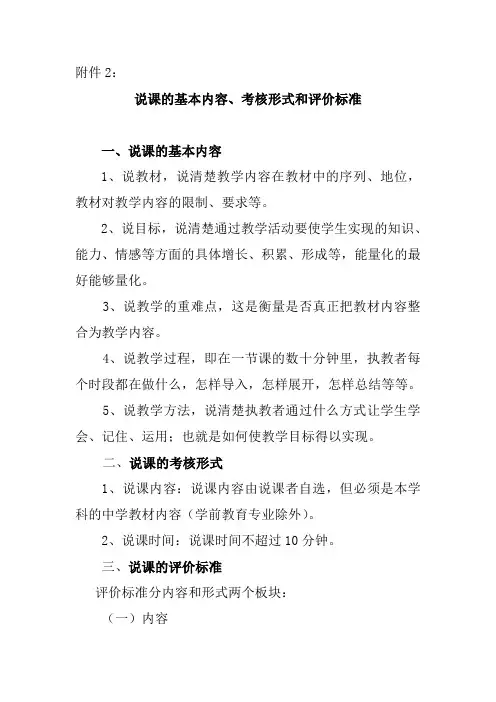 附件 2：

说课的基本内容、考核形式和评价标准

一、说课的基本内容

1、说教材，说清楚教学内容在教材中的序列、地位，教材对教学内容的限制、要求等。

2、说目标，说清楚通过教学活动要使学生实现的知识、能力、情感等方面的具体增长、积累、形成等，能量化的最好能够量化。

3、说教学的重难点，这是衡量是否真正把教材内容整合为教学内容。

4、说教学过程，即在一节课的数十分钟里，执教者每个时段都在做什么，怎样导入，怎样展开，怎样总结等等。

5、说教学方法，说清楚执教者通过什么方式让学生学会、记住、运用：也就是如何使教学目标得以实现。

二、说课的考核形式

1、说课内容：说课内容由说课者自选，但必须是本学科的中学教材内容（学前教育专业除外）。

2、说课时间：说课时间不超过 10 分钟。

三、说课的评价标准

评价标准分内容和形式两个板块：

（一）内容